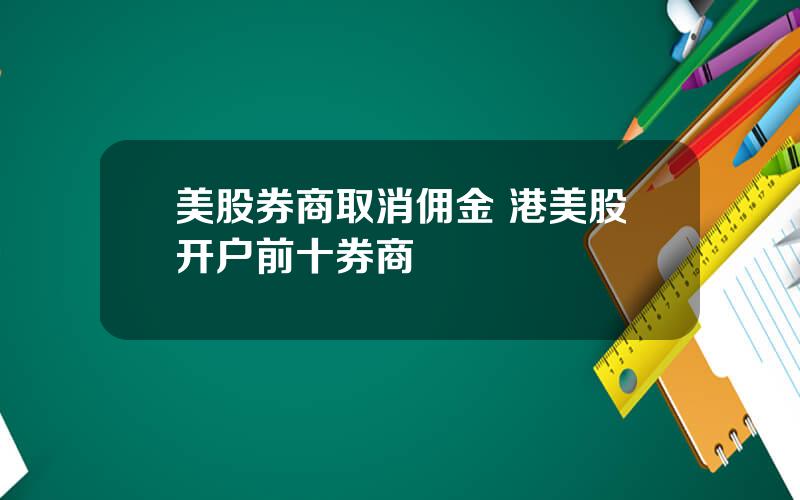 美股券商取消佣金 港美股开户前十券商